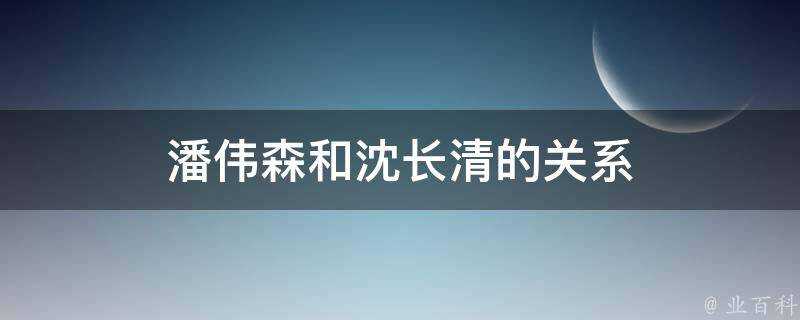 潘伟森和沈长清的关系

@ 业百科